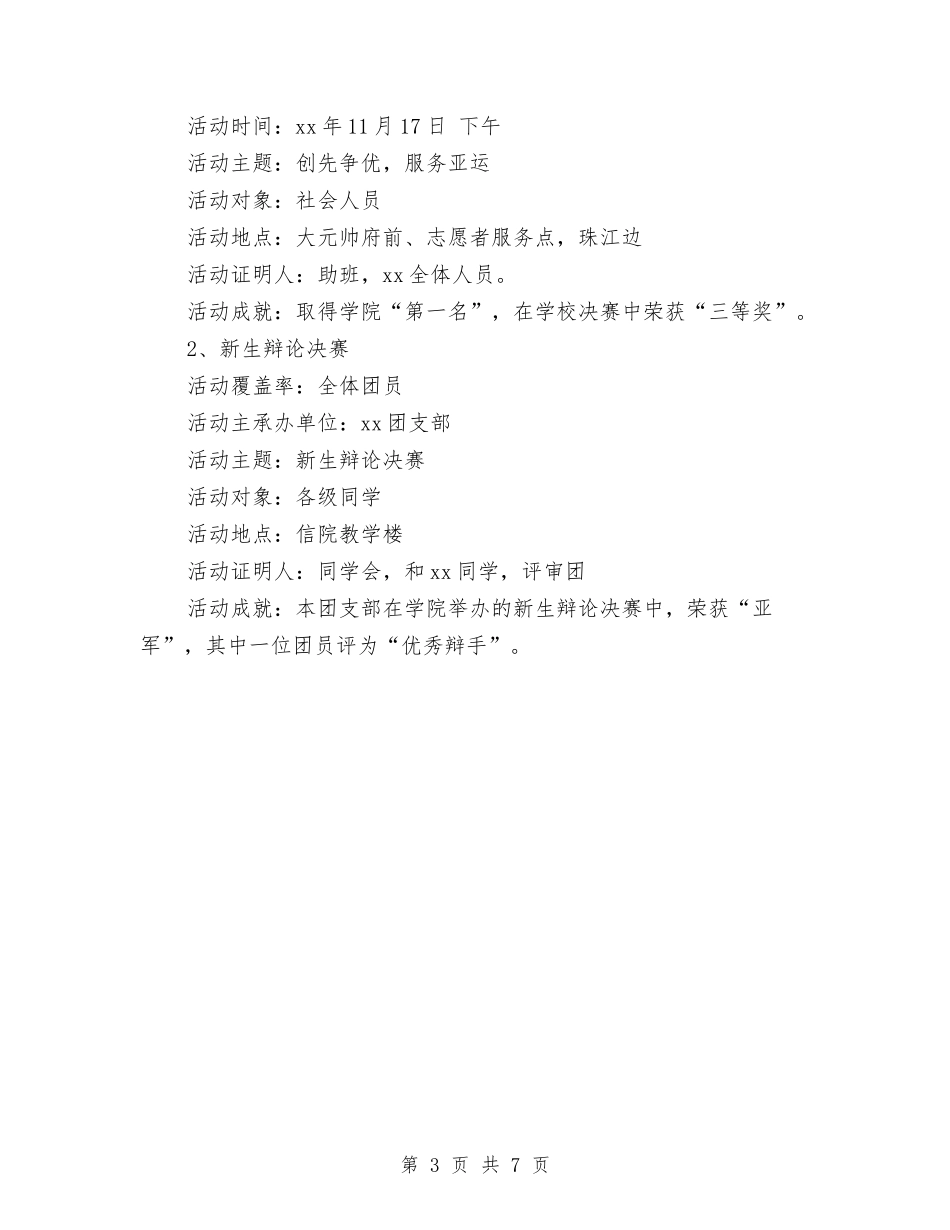 活动时间：xx年11月17日 下午

活动主题：创先争优，服务亚运

活动对象：社会人员

活动地点：大元帅府前、志愿者服务点，珠江边

活动证明人：助班，xx全体人员。

活动成就：取得学院“第一名”，在学校决赛中荣获“三等奖”。

2、新生辩论决赛

活动覆盖率：全体团员

活动主承办单位：xx团支部

活动主题：新生辩论决赛

活动对象：各级同学

活动地点：信院教学楼

活动证明人：同学会，和xx同学，评审团

活动成就：本团支部在学院举办的新生辩论决赛中，荣获“亚军”，其中一位团员评为“优秀辩手”。

第 3 页 共 7 页